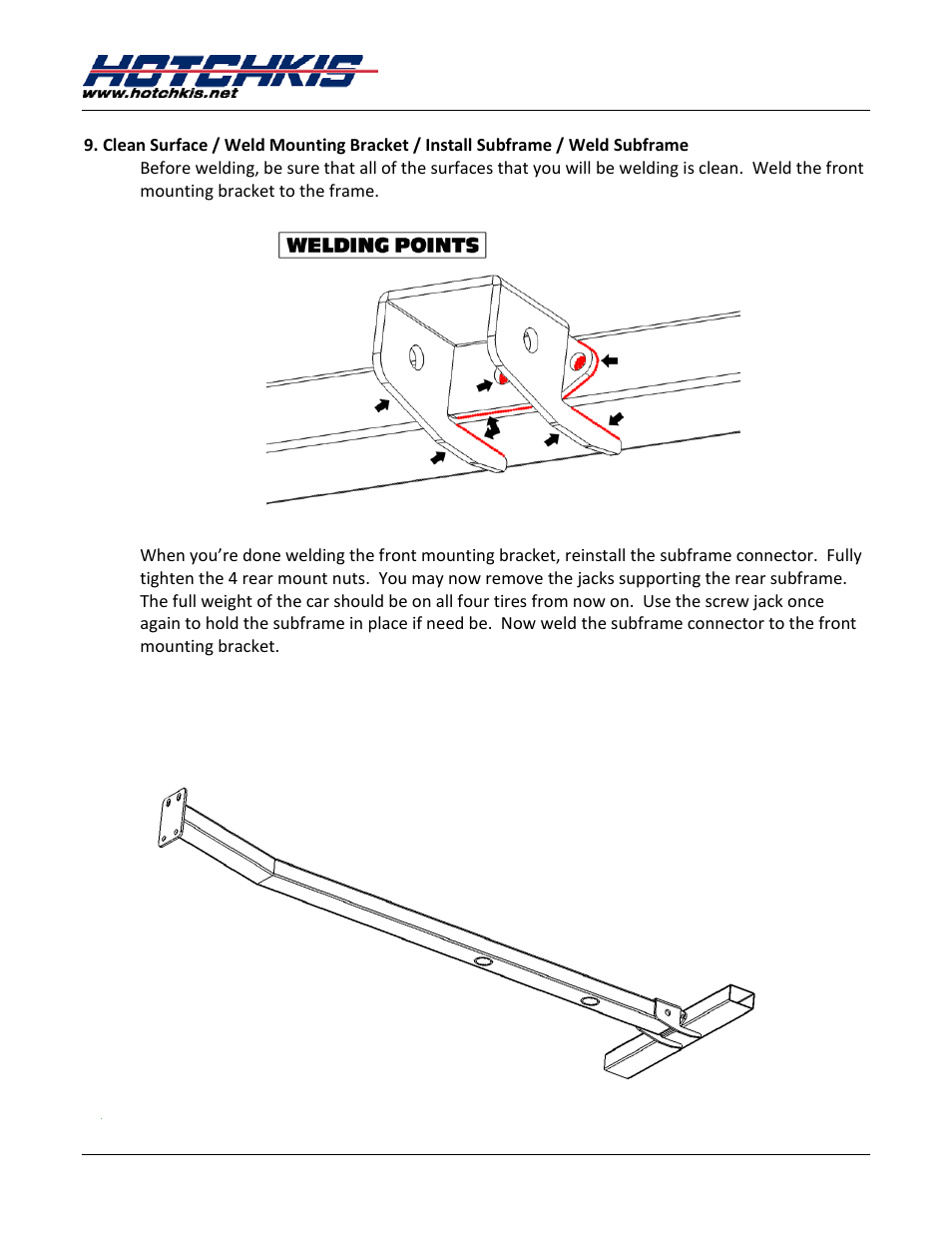 HOTCHKIS
www.hotchkis.net

9. Clean Surface / Weld Mounting Bracket / Install Subframe / Weld Subframe
Before welding, be sure that all of the surfaces that you will be welding is clean. Weld the front mounting bracket to the frame.

WELDING POINTS

When you're done welding the front mounting bracket, reinstall the subframe connector. Fully tighten the 4 rear mount nuts. You may now remove the jacks supporting the rear subframe. The full weight of the car should be on all four tires from now on. Use the screw jack once again to hold the subframe in place if need be. Now weld the subframe connector to the front mounting bracket.